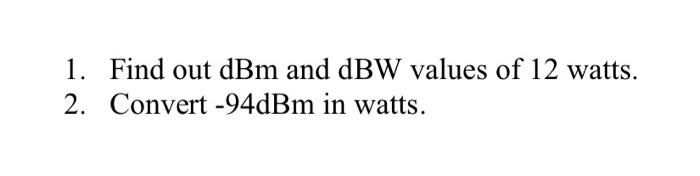 1. Find out dBm and dBW values of 12 watts.
2. Convert -94dBm in watts.